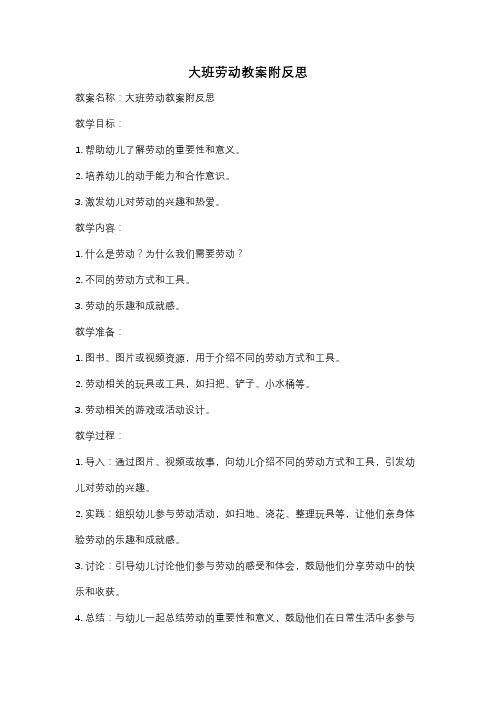 大班劳动教案附反思

教案名称：大班劳动教案附反思

教学目标：

1. 帮助幼儿了解劳动的重要性和意义。

2. 培养幼儿的动手能力和合作意识。

3. 激发幼儿对劳动的兴趣和热爱。

教学内容：

1. 什么是劳动？为什么我们需要劳动？

2. 不同的劳动方式和工具。

3. 劳动的乐趣和成就感。

教学准备：

1. 图书、图片或视频资源，用于介绍不同的劳动方式和工具。

2. 劳动相关的玩具或工具，如扫把、铲子、小水桶等。

3. 劳动相关的游戏或活动设计。

教学过程：

1. 导入：通过图片、视频或故事，向幼儿介绍不同的劳动方式和工具，引发幼儿对劳动的兴趣。

2. 实践：组织幼儿参与劳动活动，如扫地、浇花、整理玩具等，让他们亲身体验劳动的乐趣和成就感。

3. 讨论：引导幼儿讨论他们参与劳动的感受和体会，鼓励他们分享劳动中的快乐和收获。

4. 总结：与幼儿一起总结劳动的重要性和意义，鼓励他们在日常生活中多参与